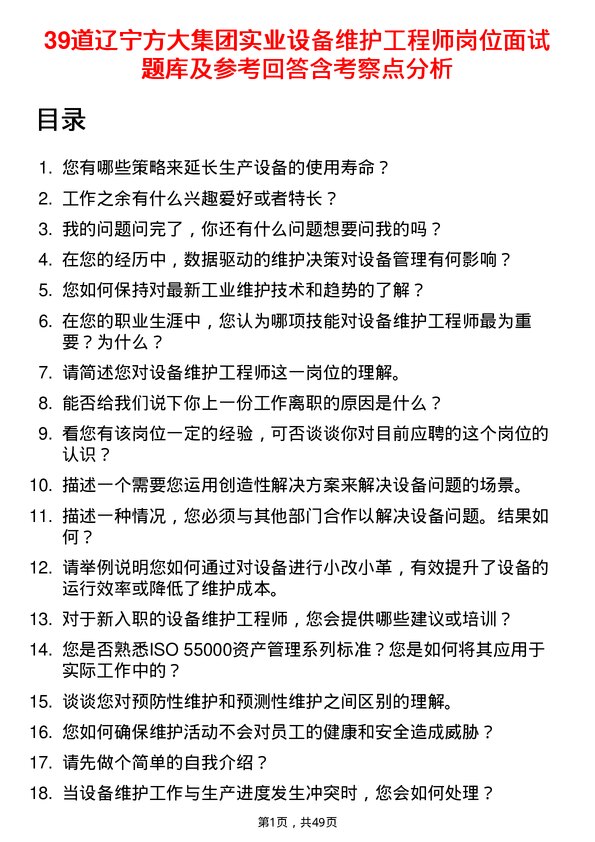 39道辽宁方大集团实业设备维护工程师岗位面试题库及参考回答含考察点分析

目录

1. 您有哪些策略来延长生产设备的使用寿命？
2. 工作之余有什么兴趣爱好或者特长？
3. 我的问题问完了，你还有什么问题想要问我的吗？
4. 在您的经历中，数据驱动的维护决策对设备管理有何影响？
5. 您如何保持对最新工业维护技术和趋势的了解？
6. 在您的职业生涯中，您认为哪项技能对设备维护工程师最为重要？为什么？
7. 请简述您对设备维护工程师这一岗位的理解。
8. 能否给我们说下你上一份工作离职的原因是什么？
9. 看您有该岗位一定的经验，可否谈谈你对目前应聘的这个岗位的认识？
10. 描述一个需要您运用创造性解决方案来解决设备问题的场景。
11. 描述一种情况，您必须与其他部门合作以解决设备问题。结果如何？
12. 请举例说明您如何通过对设备进行小改小革，有效提升了设备的运行效率或降低了维护成本。
13. 对于新入职的设备维护工程师，您会提供哪些建议或培训？
14. 您是否熟悉ISO 55000资产管理系列标准？您是如何将其应用于实际工作中的？
15. 谈谈您对预防性维护和预测性维护之间区别的理解。
16. 您如何确保维护活动不会对员工的健康和安全造成威胁？
17. 请先做个简单的自我介绍？
18. 当设备维护工作与生产进度发生冲突时，您会如何处理？

第1页，共49页